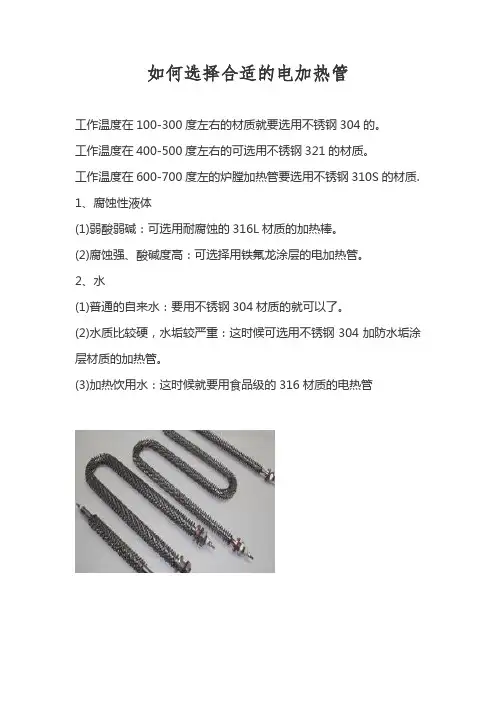 如何选择合适的电加热管

工作温度在 100-300 度左右的材质就要选用不锈钢 304 的。

工作温度在 400-500 度左右的可选用不锈钢 321 的材质。

工作温度在 600-700 度左的炉膛加热管要选用不锈钢 310S 的材质.

1、腐蚀性液体

(1)弱酸弱碱：可选用耐腐蚀的 316L 材质的加热棒。

(2)腐蚀强、酸碱度高：可选择用铁氟龙涂层的电加热管。

2、水

(1)普通的自来水：要用不锈钢 304 材质的就可以了。

(2)水质比较硬，水垢较严重：这时候可选用不锈钢 304 加防水垢涂层材质的加热管。

(3)加热饮用水：这时候就要用食品级的 316 材质的电热管